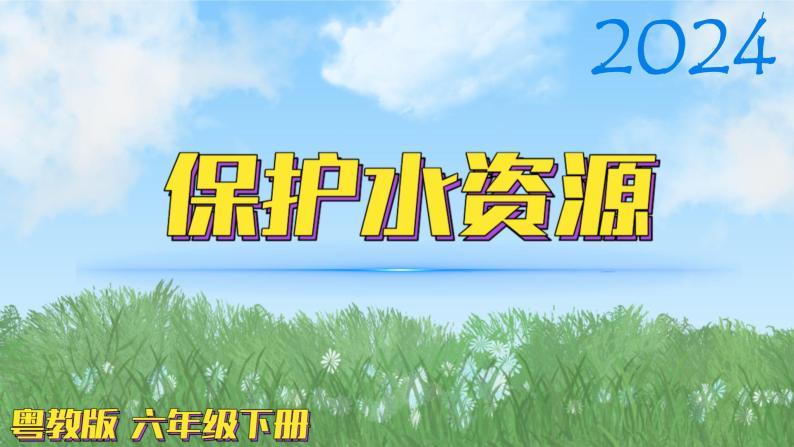 2024

保护水资源

粤教版 六年级下册